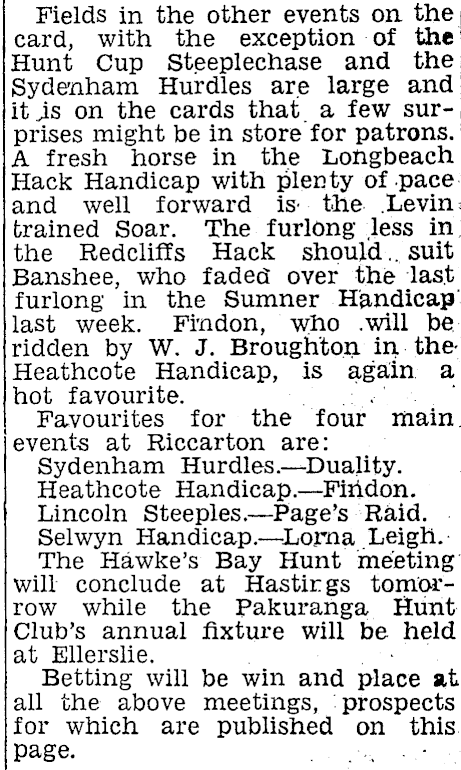 Fields in the other events on the card, with the exception of the Hunt Cup Steeplechase and the Sydenham Hurdles are large and it is on the cards that a few surprises might be in store for patrons. A fresh horse in the Longbeach Hack Handicap with plenty of pace and well forward is the Levin trained Soar. The furlong less in the Redcliffs Hack should suit Banshee, who faded over the last furlong in the Sumner Handicap last week. Findon, who will be ridden by W. J. Broughton in the Heathcote Handicap, is again a hot favourite.

Favourites for the four main events at Riccarton are:

Sydenham Hurdles.—Duality.

Heathcote Handicap.—Findon.

Lincoln Steeples.—Page's Raid.

Selwyn Handicap.—Lorna Leigh.

The Hawke's Bay Hunt meeting will conclude at Hastings tomorrow while the Pakuranga Hunt Club's annual fixture will be held at Ellerslie.

Betting will be win and place at all the above meetings, prospects for which are published on this page.